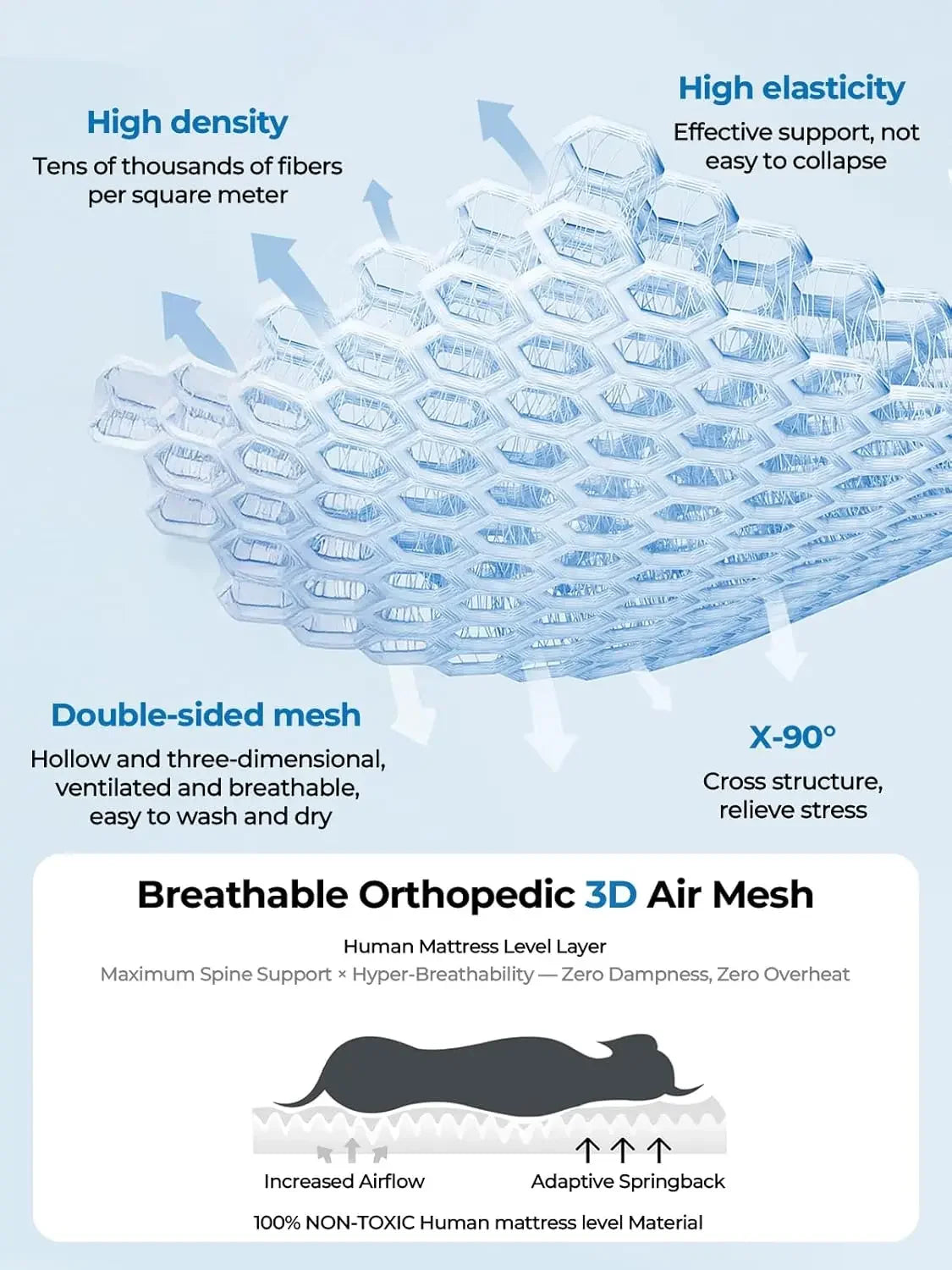 High density
Tens of thousands of fibers per square meter

High elasticity
Effective support, not easy to collapse

Double-sided mesh
Hollow and three-dimensional, ventilated and breathable, easy to wash and dry

X-90°
Cross structure, relieve stress

Breathable Orthopedic 3D Air Mesh

Human Mattress Level Layer
Maximum Spine Support × Hyper-Breathability — Zero Dampness, Zero Overheat

Increased Airflow
Adaptive Springback

100% NON-TOXIC Human mattress level Material